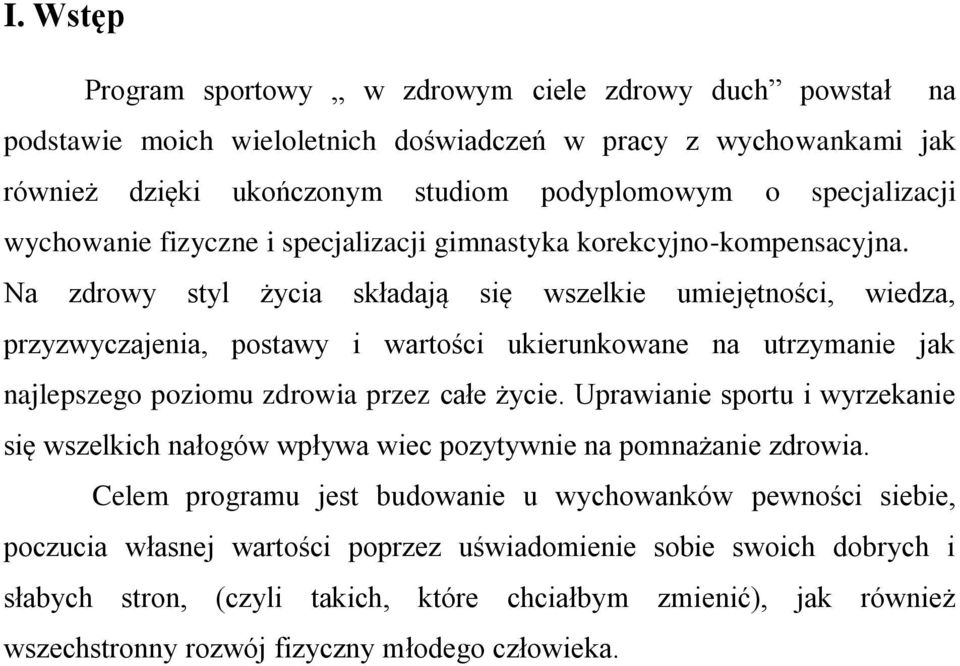 I. Wstęp

Program sportowy „ w zdrowym ciele zdrowy duch” powstał na podstawie moich wieloletnich doświadczeń w pracy z wychowankami jak również dzięki ukończonym studiom podyplomowym o specjalizacji wychowanie fizyczne i specjalizacji gimnastyka korekcyjno-kompensacyjna. Na zdrowy styl życia składają się wszelkie umiejętności, wiedza, przyzwyczajenia, postawy i wartości ukierunkowane na utrzymanie jak najlepszego poziomu zdrowia przez całe życie. Uprawianie sportu i wyrzekanie się wszelkich nałogów wpływa wiec pozytywnie na pomnażanie zdrowia.

Celem programu jest budowanie u wychowanków pewności siebie, poczucia własnej wartości poprzez uświadomienie sobie swoich dobrych i słabych stron, (czyli takich, które chciałbym zmienić), jak również wszechstronny rozwój fizyczny młodego człowieka.